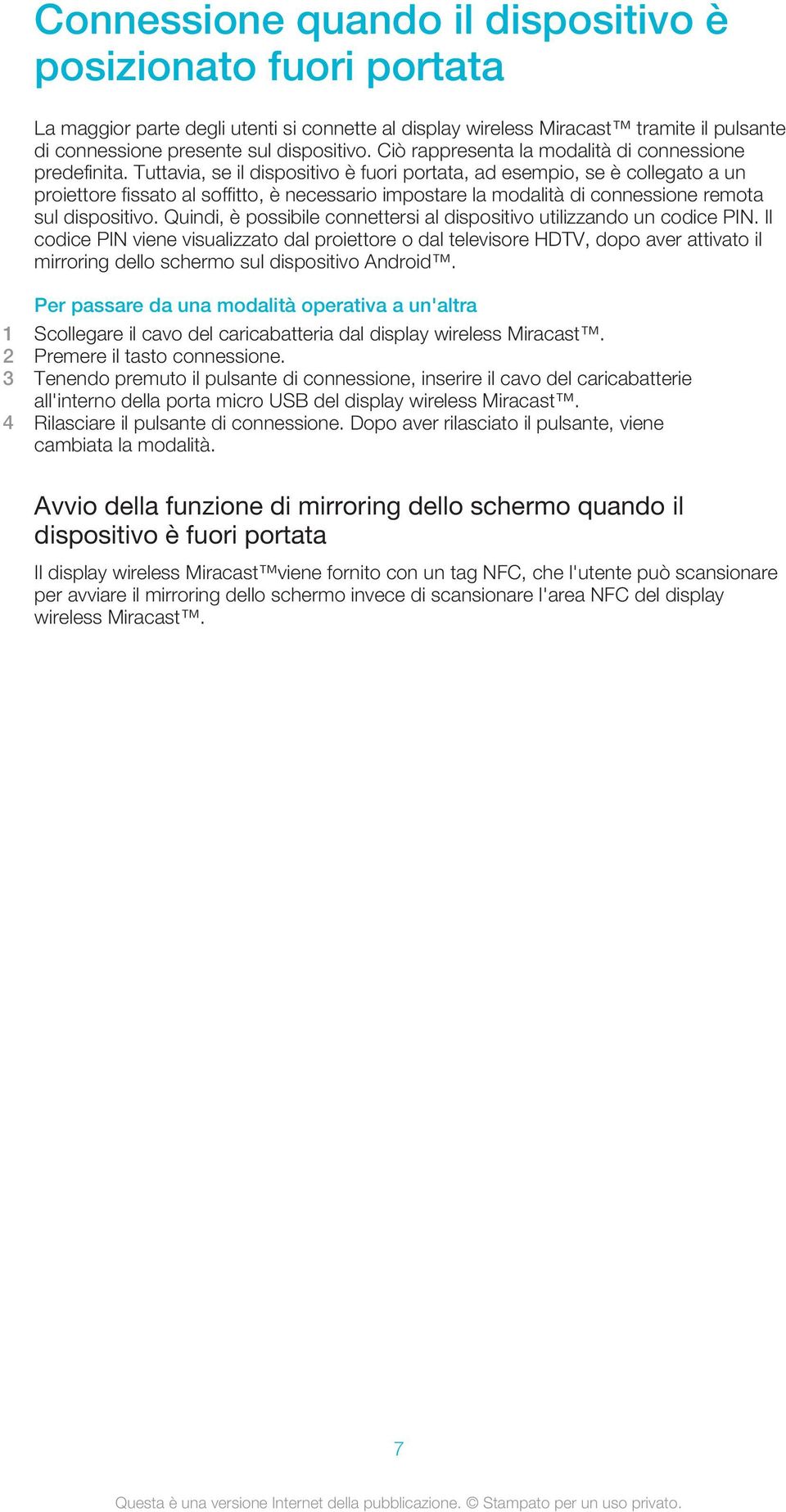 Connessione quando il dispositivo è posizionato fuori portata

La maggior parte degli utenti si connette al display wireless Miracast™ tramite il pulsante di connessione presente sul dispositivo. Ciò rappresenta la modalità di connessione predefinita. Tuttavia, se il dispositivo è fuori portata, ad esempio, se è collegato a un proiettore fissato al soffitto, è necessario impostare la modalità di connessione remota sul dispositivo. Quindi, è possibile connettersi al dispositivo utilizzando un codice PIN. Il codice PIN viene visualizzato dal proiettore o dal televisore HDTV, dopo aver attivato il mirroring dello schermo sul dispositivo Android™.

Per passare da una modalità operativa a un'altra
1 Scollegare il cavo del caricabatteria dal display wireless Miracast™.
2 Premere il tasto connessione.
3 Tenendo premuto il pulsante di connessione, inserire il cavo del caricabatterie all'interno della porta micro USB del display wireless Miracast™.
4 Rilasciare il pulsante di connessione. Dopo aver rilasciato il pulsante, viene cambiata la modalità.

Avvio della funzione di mirroring dello schermo quando il dispositivo è fuori portata

Il display wireless Miracast™viene fornito con un tag NFC, che l'utente può scansionare per avviare il mirroring dello schermo invece di scansionare l'area NFC del display wireless Miracast™.

7

Questa è una versione Internet della pubblicazione. © Stampato per un uso privato.